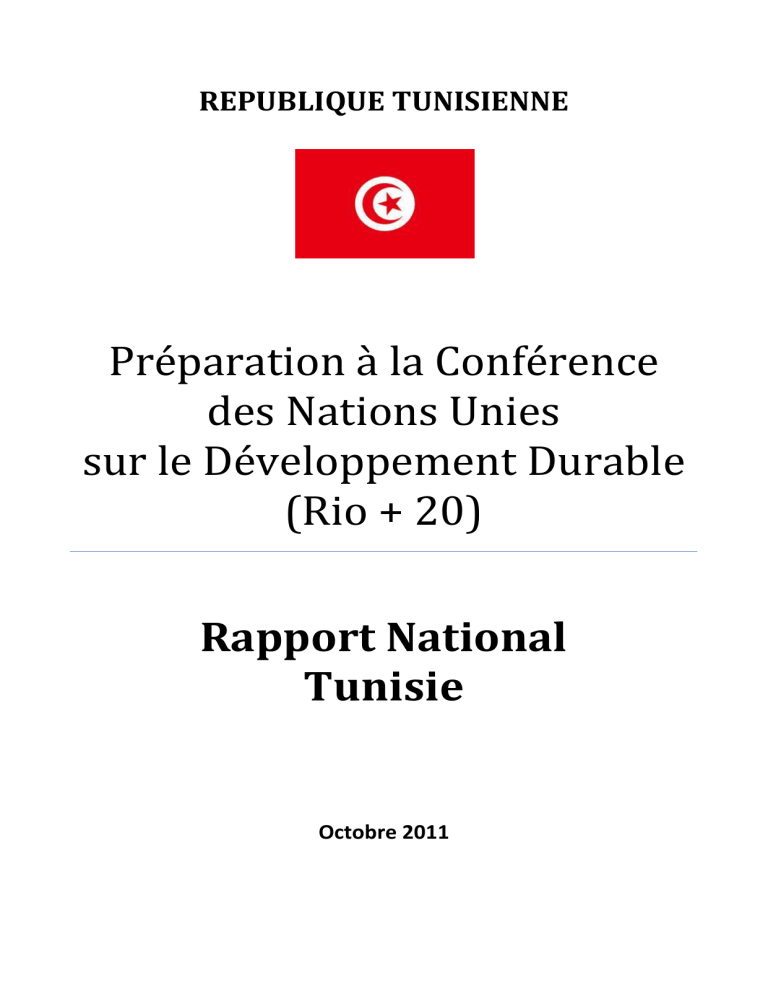 REPUBLIQUE TUNISIENNE

Préparation à la Conférence des Nations Unies sur le Développement Durable (Rio + 20)

Rapport National
Tunisie

Octobre 2011